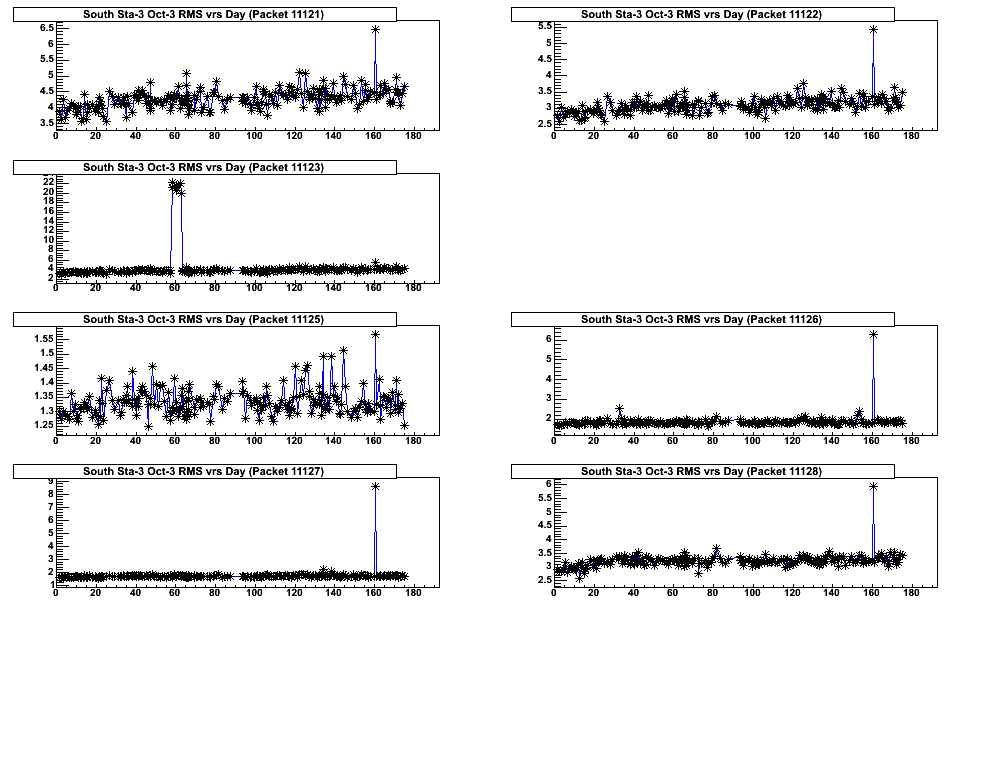 South Sta-3 Oct-3 RMS vrs Day (Packet 11121)

6.5
6
5.5
5
4.5
4
3.5
0 20 40 60 80 100 120 140 160 180

South Sta-3 Oct-3 RMS vrs Day (Packet 11122)

5.5
5
4.5
4
3.5
3
2.5
0 20 40 60 80 100 120 140 160 180

South Sta-3 Oct-3 RMS vrs Day (Packet 11123)

22
20
18
16
14
12
10
8
6
4
2
0 20 40 60 80 100 120 140 160 180

South Sta-3 Oct-3 RMS vrs Day (Packet 11125)

1.55
1.5
1.45
1.4
1.35
1.3
1.25
0 20 40 60 80 100 120 140 160 180

South Sta-3 Oct-3 RMS vrs Day (Packet 11126)

6
5
4
3
2
0 20 40 60 80 100 120 140 160 180

South Sta-3 Oct-3 RMS vrs Day (Packet 11127)

9
8
7
6
5
4
3
2
1
0 20 40 60 80 100 120 140 160 180

South Sta-3 Oct-3 RMS vrs Day (Packet 11128)

6
5.5
5
4.5
4
3.5
3
2.5
0 20 40 60 80 100 120 140 160 180